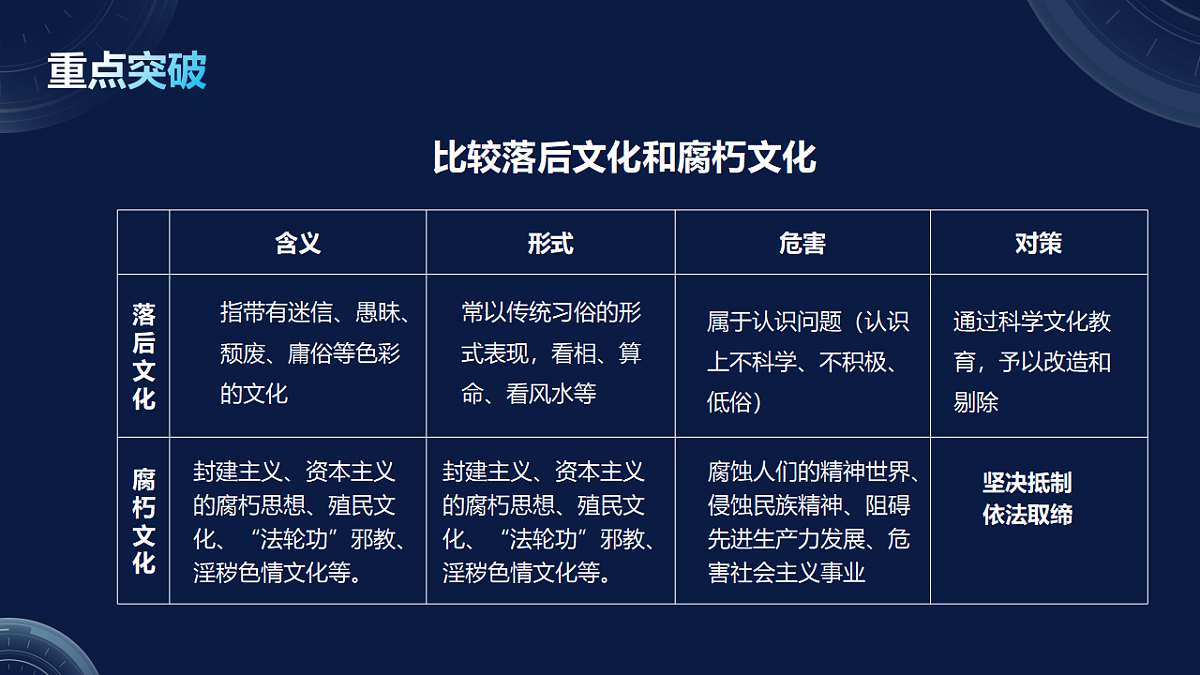 重点突破

比较落后文化和腐朽文化

| | 含义 | 形式 | 危害 | 对策 |
|---|---|---|---|---|
| 落后文化 | 指带有迷信、愚昧、颓废、庸俗等色彩的文化 | 常以传统习俗的形式表现，看相、算命、看风水等 | 属于认识问题（认识上不科学、不积极、低俗） | 通过科学文化教育，予以改造和剔除 |
| 腐朽文化 | 封建主义、资本主义的腐朽思想、殖民文化、“法轮功”邪教、淫秽色情文化等。 | 封建主义、资本主义的腐朽思想、殖民文化、“法轮功”邪教、淫秽色情文化等。 | 腐蚀人们的精神世界、侵蚀民族精神、阻碍先进生产力发展、危害社会主义事业 | 坚决抵制 依法取缔 |